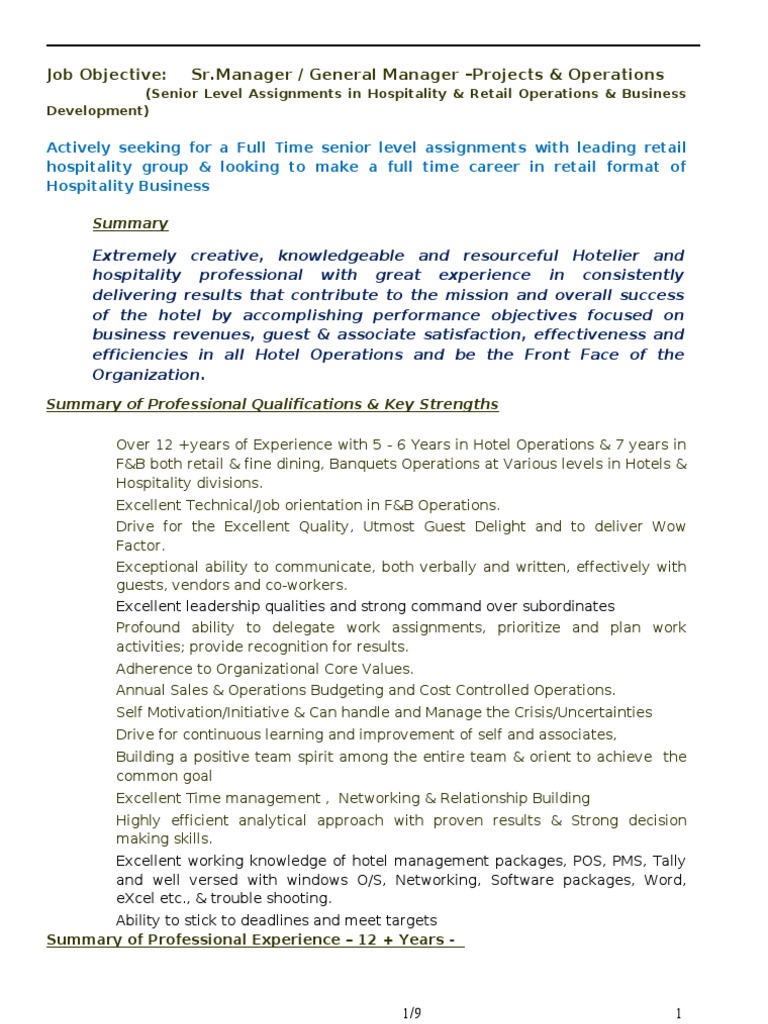 Job Objective: Sr.Manager / General Manager –Projects & Operations
(Senior Level Assignments in Hospitality & Retail Operations & Business Development)

Actively seeking for a Full Time senior level assignments with leading retail hospitality group & looking to make a full time career in retail format of Hospitality Business

Summary

Extremely creative, knowledgeable and resourceful Hotelier and hospitality professional with great experience in consistently delivering results that contribute to the mission and overall success of the hotel by accomplishing performance objectives focused on business revenues, guest & associate satisfaction, effectiveness and efficiencies in all Hotel Operations and be the Front Face of the Organization.

Summary of Professional Qualifications & Key Strengths

Over 12 +years of Experience with 5 - 6 Years in Hotel Operations & 7 years in F&B both retail & fine dining, Banquets Operations at Various levels in Hotels & Hospitality divisions.

Excellent Technical/Job orientation in F&B Operations.

Drive for the Excellent Quality, Utmost Guest Delight and to deliver Wow Factor.

Exceptional ability to communicate, both verbally and written, effectively with guests, vendors and co-workers.

Excellent leadership qualities and strong command over subordinates

Profound ability to delegate work assignments, prioritize and plan work activities; provide recognition for results.

Adherence to Organizational Core Values.

Annual Sales & Operations Budgeting and Cost Controlled Operations.

Self Motivation/Initiative & Can handle and Manage the Crisis/Uncertainties

Drive for continuous learning and improvement of self and associates,

Building a positive team spirit among the entire team & orient to achieve the common goal

Excellent Time management , Networking & Relationship Building

Highly efficient analytical approach with proven results & Strong decision making skills.

Excellent working knowledge of hotel management packages, POS, PMS, Tally and well versed with windows O/S, Networking, Software packages, Word, eXcel etc., & trouble shooting.

Ability to stick to deadlines and meet targets

Summary of Professional Experience – 12 + Years -

1/9

1